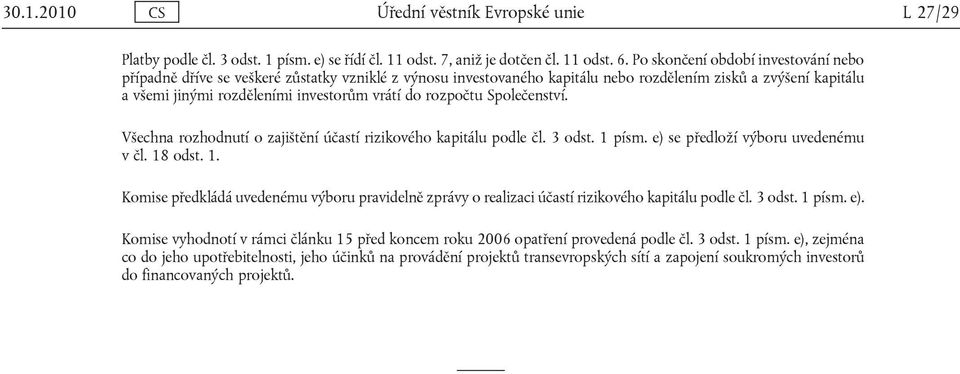 30.1.2010 CS Úřední věstník Evropské unie L 27/29

Platby podle čl. 3 odst. 1 písm. e) se řídí čl. 11 odst. 7, aniž je dotčen čl. 11 odst. 6. Po skončení období investování nebo případně dříve se veškeré zůstatky vzniklé z výnosu investovaného kapitálu nebo rozdělením zisků a zvýšení kapitálu a všemi jinými rozděleními investorům vrátí do rozpočtu Společenství.

Všechna rozhodnutí o zajištění účastí rizikového kapitálu podle čl. 3 odst. 1 písm. e) se předloží výboru uvedenému v čl. 18 odst. 1.

Komise předkládá uvedenému výboru pravidelně zprávy o realizaci účastí rizikového kapitálu podle čl. 3 odst. 1 písm. e).

Komise vyhodnotí v rámci článku 15 před koncem roku 2006 opatření provedená podle čl. 3 odst. 1 písm. e), zejména co do jeho upotřebitelnosti, jeho účinků na provádění projektů transevropských sítí a zapojení soukromých investorů do financovaných projektů.